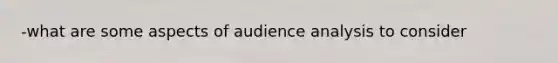 -what are some aspects of audience analysis to consider